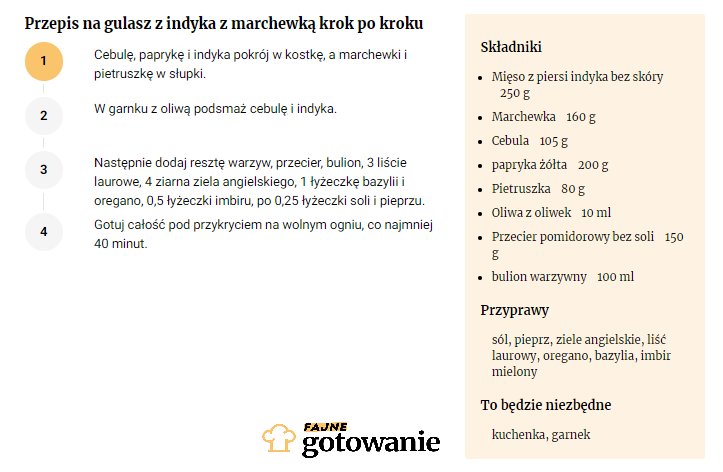 Przepis na gulasz z indyka z marchewką krok po kroku

1
Cebulę, paprykę i indyka pokrój w kostkę, a marchewki i pietruszkę w słupki.

2
W garnku z oliwą podsmaż cebulę i indyka.

3
Następnie dodaj resztę warzyw, przecier, bulion, 3 liście laurowe, 4 ziarna ziela angielskiego, 1 łyżeczkę bazylii i oregano, 0,5 łyżeczki imbiru, po 0,25 łyżeczki soli i pieprzu.

4
Gotuj całość pod przykryciem na wolnym ogniu, co najmniej 40 minut.

FAJNE gotowanie

Składniki

- Mięso z piersi indyka bez skóry 250 g
- Marchewka 160 g
- Cebula 105 g
- papryka żółta 200 g
- Pietruszka 80 g
- Oliwa z oliwek 10 ml
- Przecier pomidorowy bez soli 150 g
- bulion warzywny 100 ml

Przyprawy

sól, pieprz, ziele angielskie, liść laurowy, oregano, bazylia, imbir mielony

To będzie niezbędne

kuchenka, garnek